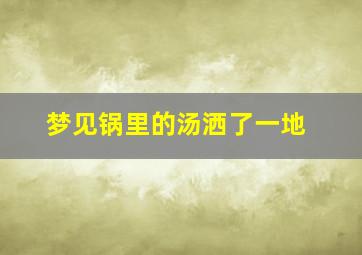 梦见锅里的汤洒了一地